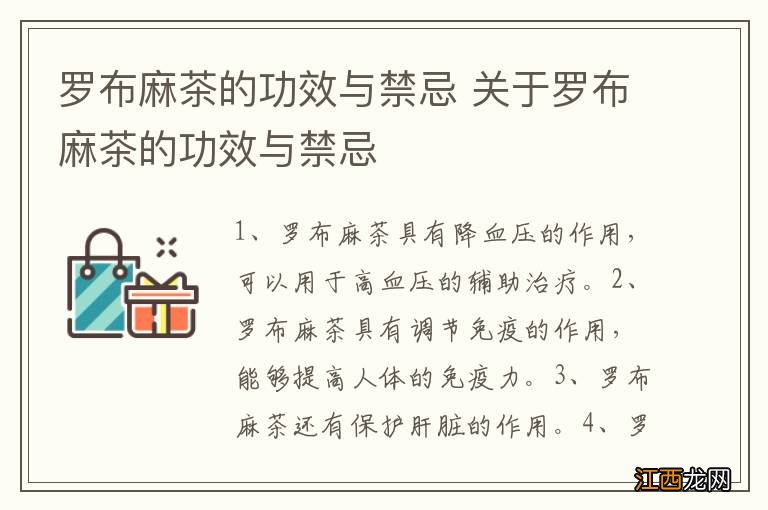 罗布麻茶的功效与禁忌 关于罗布麻茶的功效与禁忌

1、罗布麻茶具有降血压的作用，可以用于高血压的辅助治疗。2、罗布麻茶具有调节免疫的作用，能够提高人体的免疫力。3、罗布麻茶还有保护肝脏的作用。4、罗

江西龙网